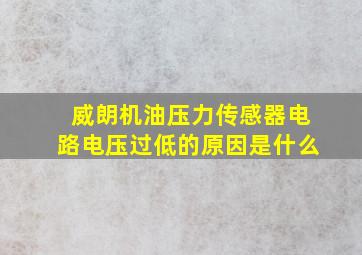 威朗机油压力传感器电路电压过低的原因是什么